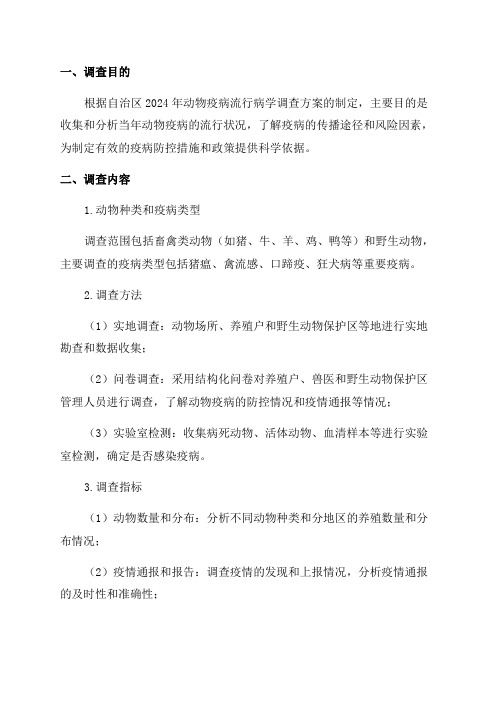 一、调查目的

根据自治区 2024 年动物疫病流行病学调查方案的制定，主要目的是收集和分析当年动物疫病的流行状况，了解疫病的传播途径和风险因素，为制定有效的疫病防控措施和政策提供科学依据。

二、调查内容

1.动物种类和疫病类型

调查范围包括畜禽类动物（如猪、牛、羊、鸡、鸭等）和野生动物，主要调查的疫病类型包括猪瘟、禽流感、口蹄疫、狂犬病等重要疫病。

2.调查方法

（1）实地调查：动物场所、养殖户和野生动物保护区等地进行实地勘查和数据收集；

（2）问卷调查：采用结构化问卷对养殖户、兽医和野生动物保护区管理人员进行调查，了解动物疫病的防控情况和疫情通报等情况；

（3）实验室检测：收集病死动物、活体动物、血清样本等进行实验室检测，确定是否感染疫病。

3.调查指标

（1）动物数量和分布：分析不同动物种类和分地区的养殖数量和分布情况；

（2）疫情通报和报告：调查疫情的发现和上报情况，分析疫情通报的及时性和准确性；